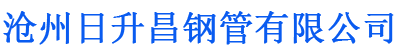 沧州日升昌钢管有限公司